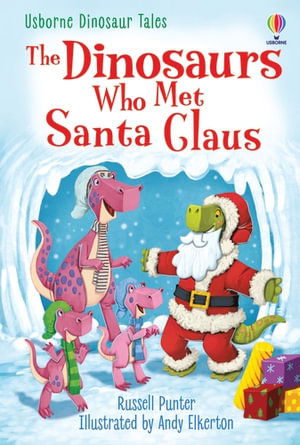 Usborne Dinosaur Tales

USBORNE

The Dinosaurs Who Met Santa Claus

Russell Punter
Illustrated by Andy Elkerton